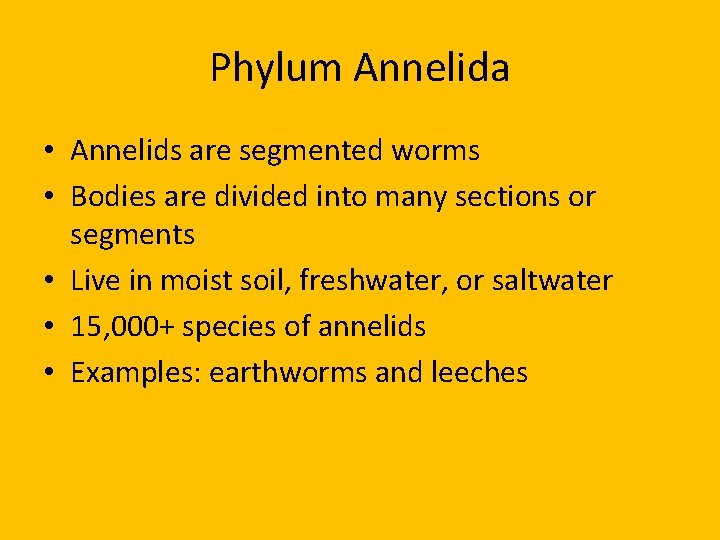 Phylum Annelida

• Annelids are segmented worms
• Bodies are divided into many sections or segments
• Live in moist soil, freshwater, or saltwater
• 15,000+ species of annelids
• Examples: earthworms and leeches